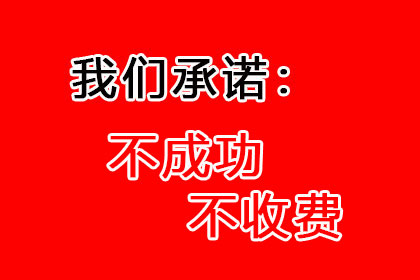 我们承诺：

不成功
不收费